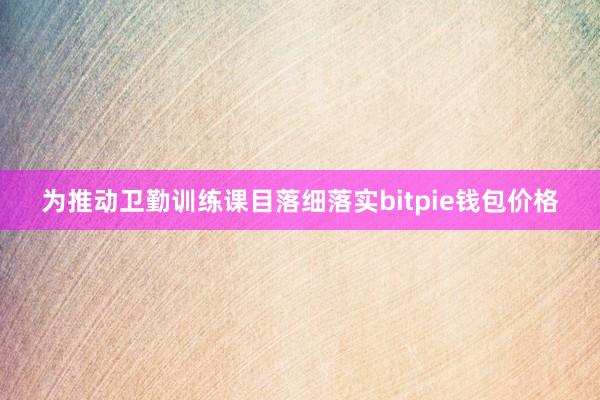 为推动卫勤训练课目落细落实bitpie钱包价格